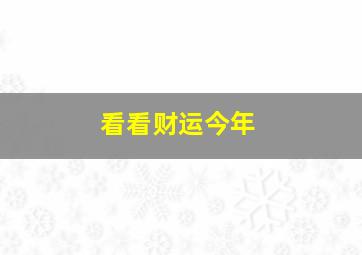 看看财运今年